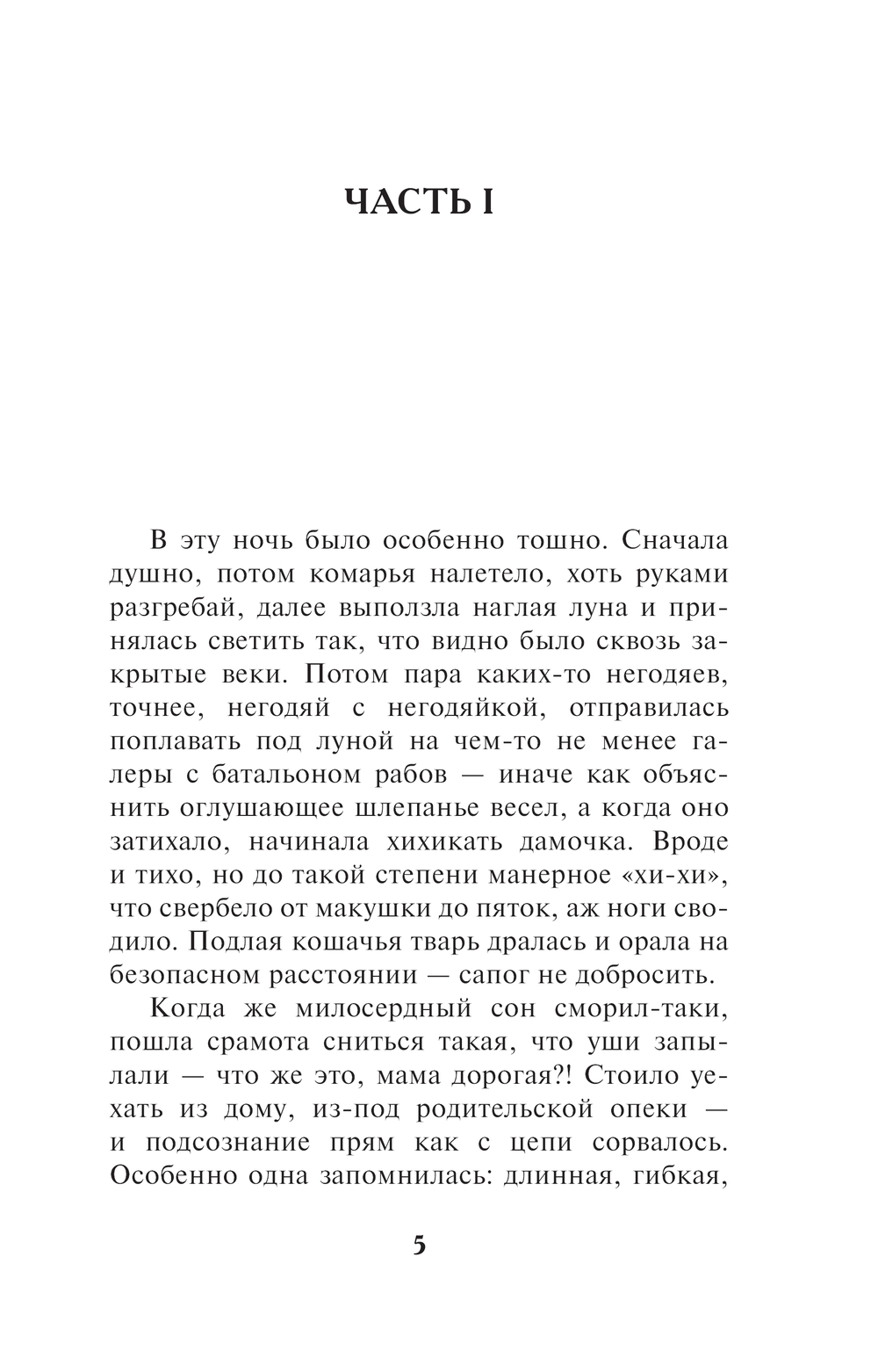 ЧАСТЬ I

В эту ночь было особенно тошно. Сначала душно, потом комарья налетело, хоть руками разгребай, далее выползла наглая луна и принялась светить так, что видно было сквозь закрытые веки. Потом пара каких-то негодяев, точнее, негодяй с негодяйкой, отправилась поплавать под луной на чем-то не менее галеры с батальоном рабов — иначе как объяснить оглушающее шлепанье весел, а когда оно затихало, начинала хихикать дамочка. Вроде и тихо, но до такой степени манерное «хи-хи», что свербело от макушки до пяток, аж ноги сводило. Подлая кошачья тварь дралась и орала на безопасном расстоянии — сапог не добросить.

Когда же милосердный сон сморил-таки, пошла срамота сниться такая, что уши запылали — что же это, мама дорогая?! Стоило уехать из дому, из-под родительской опеки — и подсознание прям как с цепи сорвалось. Особенно одна запомнилась: длинная, гибкая,

5